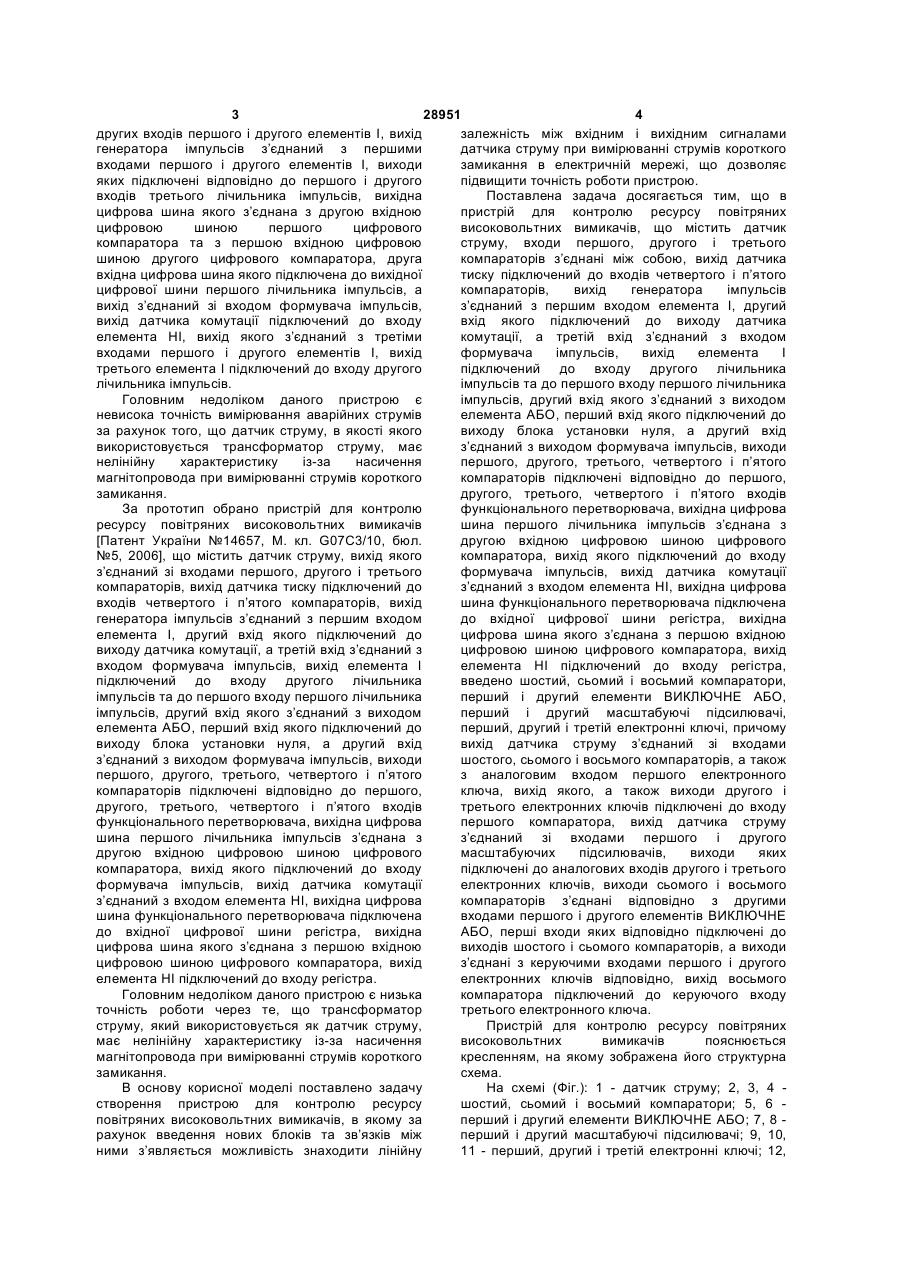 3 28951 4

других входів першого і другого елементів І, вихід генератора імпульсів з'єднаний з першими входами першого і другого елементів І, виходи яких підключені відповідно до першого і другого входів третього лічильника імпульсів, вихідна цифрова шина якого з'єднана з другою вхідною цифровою шиною першого цифрового компаратора та з першою вхідною цифровою шиною другого цифрового компаратора, друга вхідна цифрова шина якого підключена до вихідної цифрової шини першого лічильника імпульсів, а вихід з'єднаний зі входом формувача імпульсів, вихід датчика комутації підключений до входу елемента НІ, вихід якого з'єднаний з третіми входами першого і другого елементів І, вихід третього елемента І підключений до входу другого лічильника імпульсів.

Головним недоліком даного пристрою є невисока точність вимірювання аварійних струмів за рахунок того, що датчик струму, в якості якого використовується трансформатор струму, має нелінійну характеристику із-за насичення магнітопровода при вимірюванні струмів короткого замикання.

За прототип обрано пристрій для контролю ресурсу повітряних високовольтних вимикачів [Патент України №14657, М. кл. G07C3/10, бюл. №5, 2006], що містить датчик струму, вихід якого з'єднаний зі входами першого, другого і третього компараторів, вихід датчика тиску підключений до входів четвертого і п'ятого компараторів, вихід генератора імпульсів з'єднаний з першим входом елемента І, другий вхід якого підключений до виходу датчика комутації, а третій вхід з'єднаний з входом формувача імпульсів, вихід елемента І підключений до входу другого лічильника імпульсів та до першого входу першого лічильника імпульсів, другий вхід якого з'єднаний з виходом елемента АБО, перший вхід якого підключений до виходу блока установки нуля, а другий вхід з'єднаний з виходом формувача імпульсів, виходи першого, другого, третього, четвертого і п'ятого компараторів підключені відповідно до першого, другого, третього, четвертого і п'ятого входів функціонального перетворювача, вихідна цифрова шина першого лічильника імпульсів з'єднана з другою вхідною цифровою шиною цифрового компаратора, вихід якого підключений до входу формувача імпульсів, вихід датчика комутації з'єднаний з входом елемента НІ, вихідна цифрова шина функціонального перетворювача підключена до вхідної цифрової шини регістра, вихідна цифрова шина якого з'єднана з першою вхідною цифровою шиною цифрового компаратора, вихід елемента НІ підключений до входу регістра.

Головним недоліком даного пристрою є низька точність роботи через те, що трансформатор струму, який використовується як датчик струму, має нелінійну характеристику із-за насичення магнітопровода при вимірюванні струмів короткого замикання.

В основу корисної моделі поставлено задачу створення пристрою для контролю ресурсу повітряних високовольтних вимикачів, в якому за рахунок введення нових блоків та зв'язків між ними з'являється можливість знаходити лінійну залежність між вхідним і вихідним сигналами датчика струму при вимірюванні струмів короткого замикання в електричній мережі, що дозволяє підвищити точність роботи пристрою.

Поставлена задача досягається тим, що в пристрій для контролю ресурсу повітряних високовольтних вимикачів, що містить датчик струму, входи першого, другого і третього компараторів з'єднані між собою, вихід датчика тиску підключений до входів четвертого і п'ятого компараторів, вихід генератора імпульсів з'єднаний з першим входом елемента І, другий вхід якого підключений до виходу датчика комутації, а третій вхід з'єднаний з входом формувача імпульсів, вихід елемента І підключений до входу другого лічильника імпульсів та до першого входу першого лічильника імпульсів, другий вхід якого з'єднаний з виходом елемента АБО, перший вхід якого підключений до виходу блока установки нуля, а другий вхід з'єднаний з виходом формувача імпульсів, виходи першого, другого, третього, четвертого і п'ятого компараторів підключені відповідно до першого, другого, третього, четвертого і п'ятого входів функціонального перетворювача, вихідна цифрова шина першого лічильника імпульсів з'єднана з другою вхідною цифровою шиною цифрового компаратора, вихід якого підключений до входу формувача імпульсів, вихід датчика комутації з'єднаний з входом елемента НІ, вихідна цифрова шина функціонального перетворювача підключена до вхідної цифрової шини регістра, вихідна цифрова шина якого з'єднана з першою вхідною цифровою шиною цифрового компаратора, вихід елемента НІ підключений до входу регістра, введено шостий, сьомий і восьмий компаратори, перший і другий елементи ВИКЛЮЧНЕ АБО, перший і другий масштабуючі підсилювачі, перший, другий і третій електронні ключі, причому вихід датчика струму з'єднаний зі входами шостого, сьомого і восьмого компараторів, а також з аналоговим входом першого електронного ключа, вихід якого, а також виходи другого і третього електронних ключів підключені до входу першого компаратора, вихід датчика струму з'єднаний зі входами першого і другого масштабуючих підсилювачів, виходи яких підключені до аналогових входів другого і третього електронних ключів, виходи сьомого і восьмого компараторів з'єднані відповідно з другими входами першого і другого елементів ВИКЛЮЧНЕ АБО, перші входи яких відповідно підключені до виходів шостого і сьомого компараторів, а виходи з'єднані з керуючими входами першого і другого електронних ключів відповідно, вихід восьмого компаратора підключений до керуючого входу третього електронного ключа.

Пристрій для контролю ресурсу повітряних високовольтних вимикачів пояснюється кресленням, на якому зображена його структурна схема.

На схемі (Фіг.): 1 - датчик струму; 2, 3, 4 - шостий, сьомий і восьмий компаратори; 5, 6 - перший і другий елементи ВИКЛЮЧНЕ АБО; 7, 8 - перший і другий масштабуючі підсилювачі; 9, 10, 11 - перший, другий і третій електронні ключі; 12,